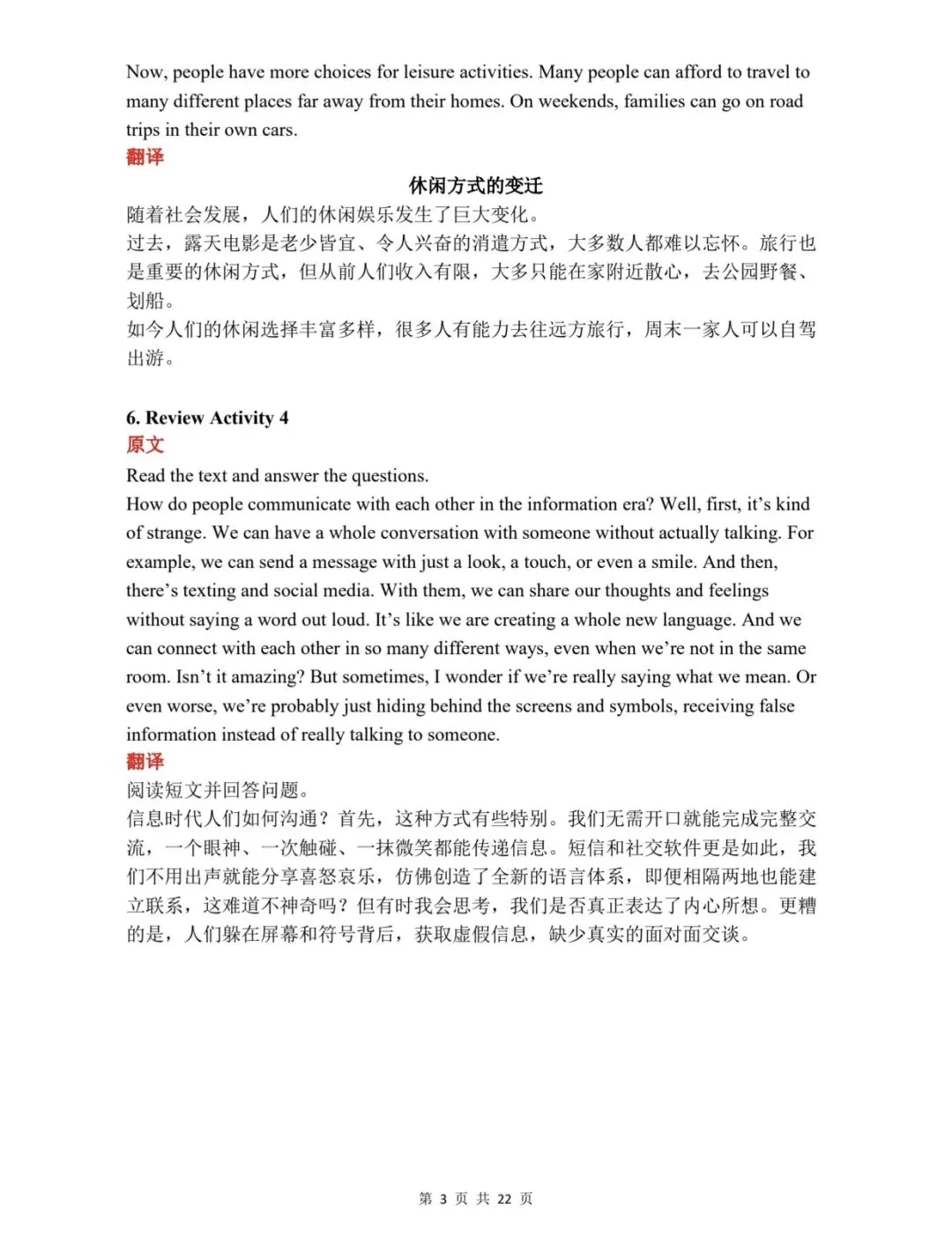 Now, people have more choices for leisure activities. Many people can afford to travel to many different places far away from their homes. On weekends, families can go on road trips in their own cars.

翻译

休闲方式的变迁

随着社会发展，人们的休闲娱乐发生了巨大变化。

过去，露天电影是老少皆宜、令人兴奋的消遣方式，大多数人都难以忘怀。旅行也是重要的休闲方式，但从前人们收入有限，大多只能在家附近散心，去公园野餐、划船。

如今人们的休闲选择丰富多样，很多人有能力去往远方旅行，周末一家人可以自驾出游。

6. Review Activity 4

原文

Read the text and answer the questions.

How do people communicate with each other in the information era? Well, first, it's kind of strange. We can have a whole conversation with someone without actually talking. For example, we can send a message with just a look, a touch, or even a smile. And then, there's texting and social media. With them, we can share our thoughts and feelings without saying a word out loud. It's like we are creating a whole new language. And we can connect with each other in so many different ways, even when we're not in the same room. Isn't it amazing? But sometimes, I wonder if we're really saying what we mean. Or even worse, we're probably just hiding behind the screens and symbols, receiving false information instead of really talking to someone.

翻译

阅读短文并回答问题。

信息时代人们如何沟通？首先，这种方式有些特别。我们无需开口就能完成完整交流，一个眼神、一次触碰、一抹微笑都能传递信息。短信和社交软件更是如此，我们不用出声就能分享喜怒哀乐，仿佛创造了全新的语言体系，即便相隔两地也能建立联系，这难道不神奇吗？但有时我会思考，我们是否真正表达了内心所想。更糟的是，人们躲在屏幕和符号背后，获取虚假信息，缺少真实的面对面交谈。

第 3 页 共 22 页